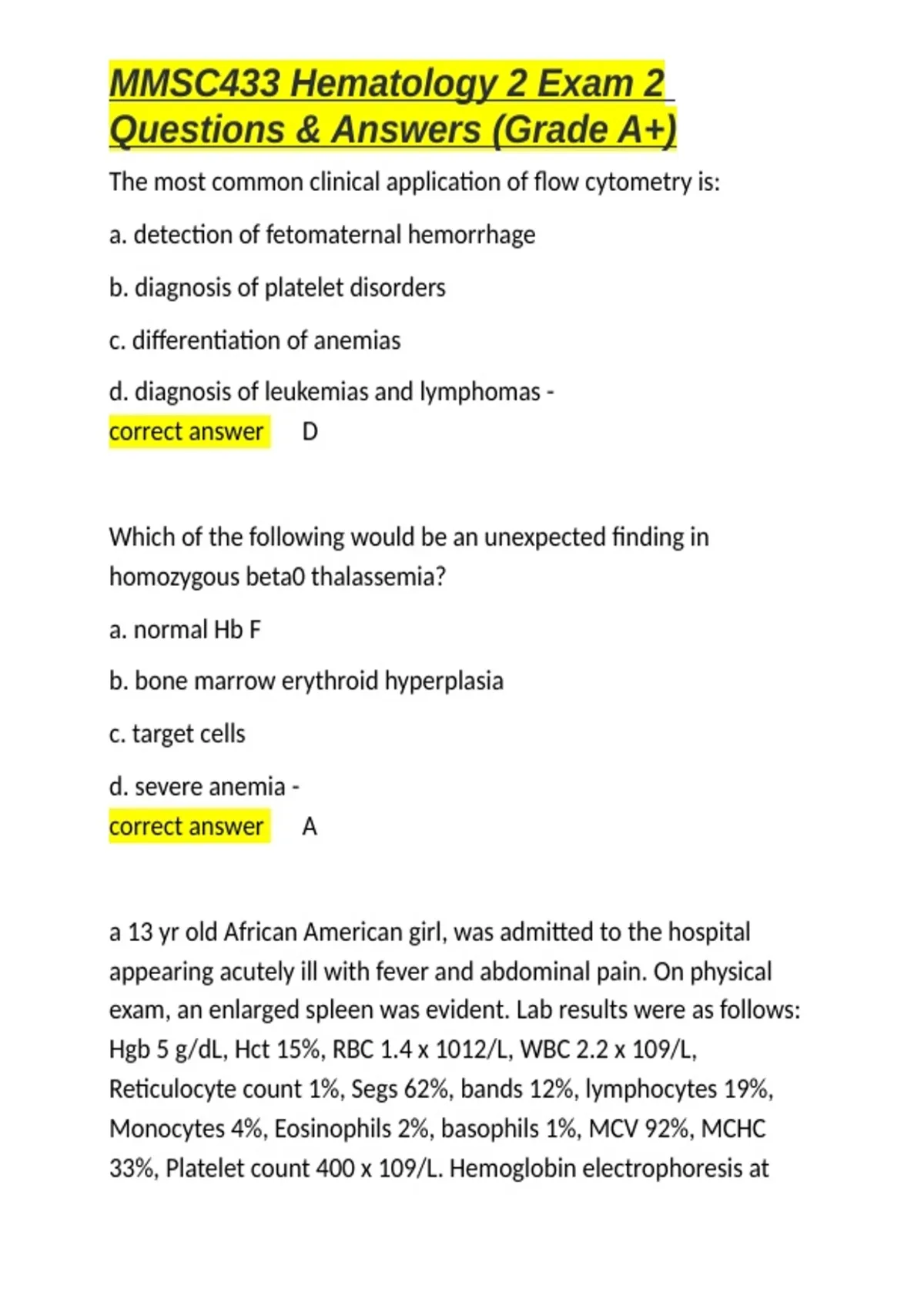 MMSC433 Hematology 2 Exam 2 Questions & Answers (Grade A+)

The most common clinical application of flow cytometry is:

a. detection of fetomaternal hemorrhage

b. diagnosis of platelet disorders

c. differentiation of anemias

d. diagnosis of leukemias and lymphomas - correct answer D

Which of the following would be an unexpected finding in homozygous beta0 thalassemia?

a. normal Hb F

b. bone marrow erythroid hyperplasia

c. target cells

d. severe anemia - correct answer A

a 13 yr old African American girl, was admitted to the hospital appearing acutely ill with fever and abdominal pain. On physical exam, an enlarged spleen was evident. Lab results were as follows: Hgb 5 g/dL, Hct 15%, RBC 1.4 x 1012/L, WBC 2.2 x 109/L, Reticulocyte count 1%, Segs 62%, bands 12%, lymphocytes 19%, Monocytes 4%, Eosinophils 2%, basophils 1%, MCV 92%, MCHC 33%, Platelet count 400 x 109/L. Hemoglobin electrophoresis at